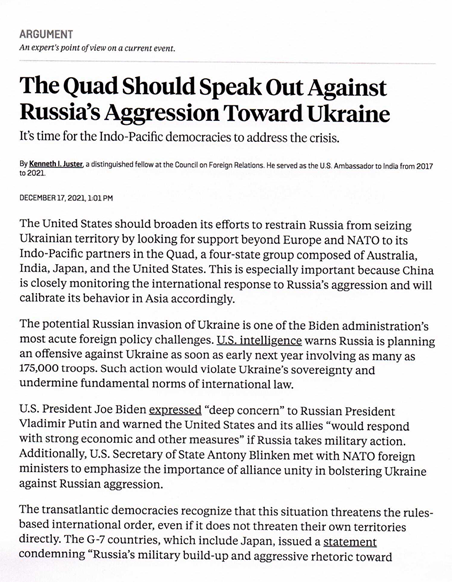 ARGUMENT
An expert's point of view on a current event.

The Quad Should Speak Out Against Russia's Aggression Toward Ukraine

It's time for the Indo-Pacific democracies to address the crisis.

By Kenneth I. Juster, a distinguished fellow at the Council on Foreign Relations. He served as the U.S. Ambassador to India from 2017 to 2021.

DECEMBER 17, 2021, 1:01 PM

The United States should broaden its efforts to restrain Russia from seizing Ukrainian territory by looking for support beyond Europe and NATO to its Indo-Pacific partners in the Quad, a four-state group composed of Australia, India, Japan, and the United States. This is especially important because China is closely monitoring the international response to Russia's aggression and will calibrate its behavior in Asia accordingly.

The potential Russian invasion of Ukraine is one of the Biden administration's most acute foreign policy challenges. U.S. intelligence warns Russia is planning an offensive against Ukraine as soon as early next year involving as many as 175,000 troops. Such action would violate Ukraine's sovereignty and undermine fundamental norms of international law.

U.S. President Joe Biden expressed "deep concern" to Russian President Vladimir Putin and warned the United States and its allies "would respond with strong economic and other measures" if Russia takes military action. Additionally, U.S. Secretary of State Antony Blinken met with NATO foreign ministers to emphasize the importance of alliance unity in bolstering Ukraine against Russian aggression.

The transatlantic democracies recognize that this situation threatens the rules-based international order, even if it does not threaten their own territories directly. The G-7 countries, which include Japan, issued a statement condemning "Russia's military build-up and aggressive rhetoric toward